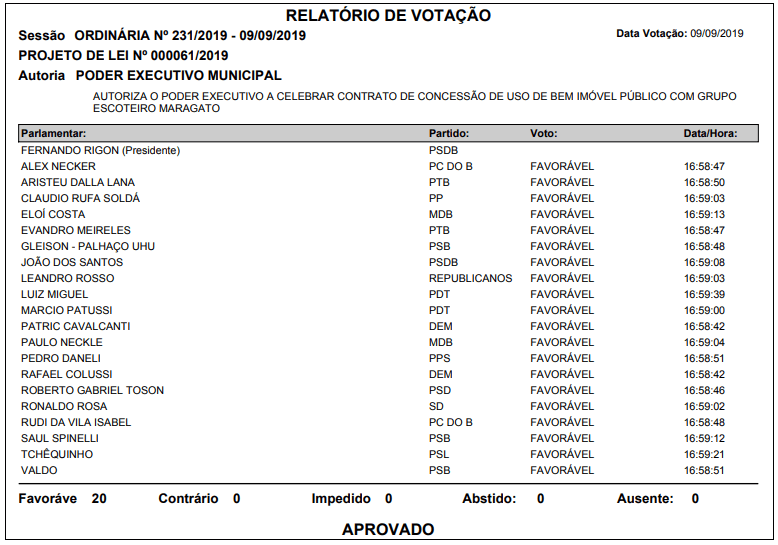 RELATÓRIO DE VOTAÇÃO

Sessão ORDINÁRIA Nº 231/2019 - 09/09/2019

Data Votação: 09/09/2019

PROJETO DE LEI Nº 000061/2019

Autoria PODER EXECUTIVO MUNICIPAL

AUTORIZA O PODER EXECUTIVO A CELEBRAR CONTRATO DE CONCESSÃO DE USO DE BEM IMÓVEL PÚBLICO COM GRUPO ESCOTEIRO MARAGATO

| Parlamentar: | Partido: | Voto: | Data/Hora: |
|---|---|---|---|
| FERNANDO RIGON (Presidente) | PSDB | | |
| ALEX NECKER | PC DO B | FAVORÁVEL | 16:58:47 |
| ARISTEU DALLA LANA | PTB | FAVORÁVEL | 16:58:50 |
| CLAUDIO RUFA SOLDÁ | PP | FAVORÁVEL | 16:59:03 |
| ELOÍ COSTA | MDB | FAVORÁVEL | 16:59:13 |
| EVANDRO MEIRELES | PTB | FAVORÁVEL | 16:58:47 |
| GLEISON - PALHAÇO UHU | PSB | FAVORÁVEL | 16:58:48 |
| JOÃO DOS SANTOS | PSDB | FAVORÁVEL | 16:59:08 |
| LEANDRO ROSSO | REPUBLICANOS | FAVORÁVEL | 16:59:03 |
| LUIZ MIGUEL | PDT | FAVORÁVEL | 16:59:39 |
| MARCIO PATUSSI | PDT | FAVORÁVEL | 16:59:00 |
| PATRIC CAVALCANTI | DEM | FAVORÁVEL | 16:58:42 |
| PAULO NECKLE | MDB | FAVORÁVEL | 16:59:04 |
| PEDRO DANELI | PPS | FAVORÁVEL | 16:58:51 |
| RAFAEL COLUSSI | DEM | FAVORÁVEL | 16:58:42 |
| ROBERTO GABRIEL TOSON | PSD | FAVORÁVEL | 16:58:46 |
| RONALDO ROSA | SD | FAVORÁVEL | 16:59:02 |
| RUDI DA VILA ISABEL | PC DO B | FAVORÁVEL | 16:58:48 |
| SAUL SPINELLI | PSB | FAVORÁVEL | 16:59:12 |
| TCHÊQUINHO | PSL | FAVORÁVEL | 16:59:21 |
| VALDO | PSB | FAVORÁVEL | 16:58:51 |

Favoráve 20 Contrário 0 Impedido 0 Abstido: 0 Ausente: 0

APROVADO